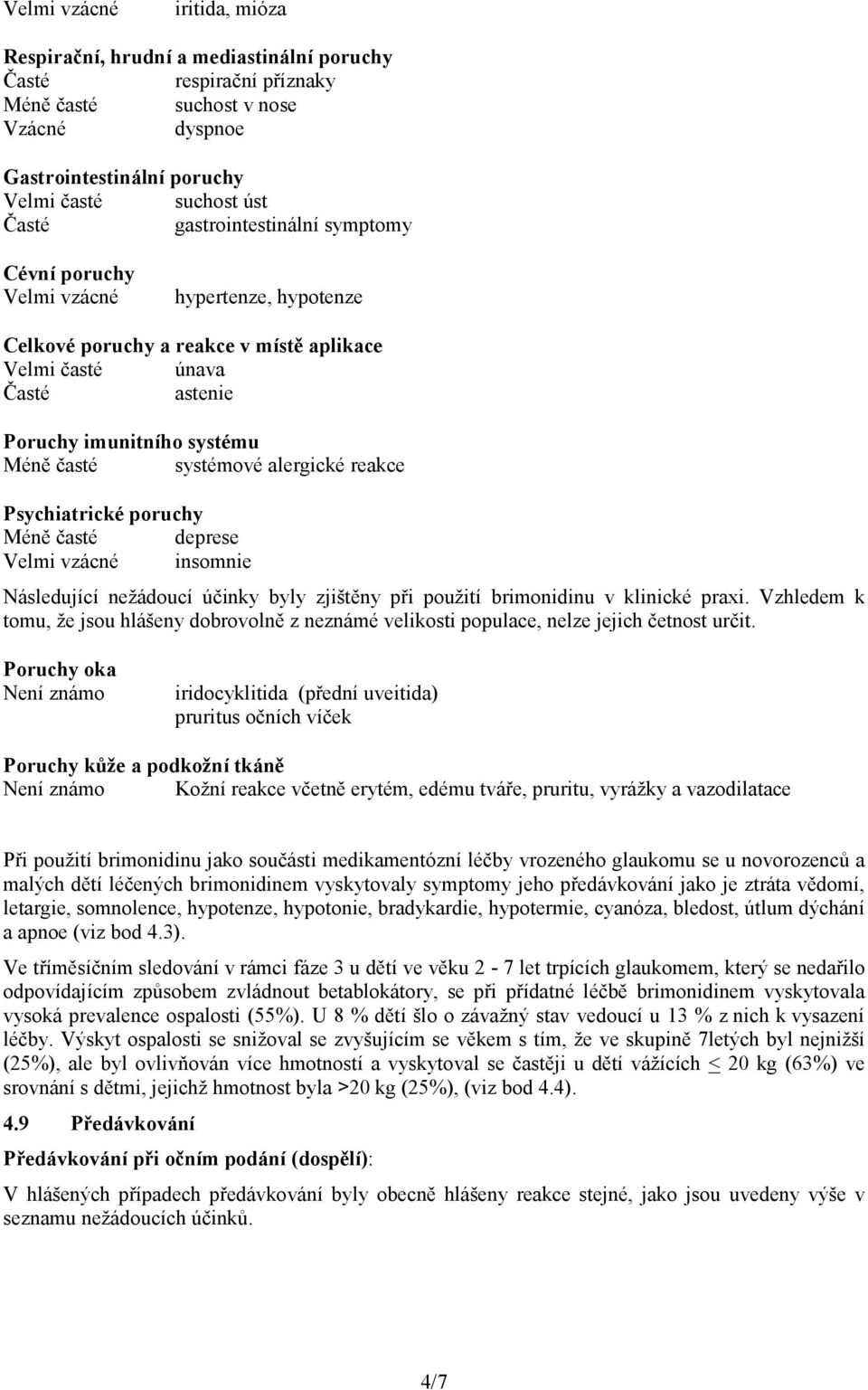 Velmi vzácné iritida, mióza

Respirační, hrudní a mediastinální poruchy
Časté respirační příznaky
Méně časté suchost v nose
Vzácné dyspnoe

Gastrointestinální poruchy
Velmi časté suchost úst
Časté gastrointestinální symptomy

Cévní poruchy
Velmi vzácné hypertenze, hypotenze

Celkové poruchy a reakce v místě aplikace
Velmi časté únava
Časté astenie

Poruchy imunitního systému
Méně časté systémové alergické reakce

Psychiatrické poruchy
Méně časté deprese
Velmi vzácné insomnie

Následující nežádoucí účinky byly zjištěny při použití brimonidinu v klinické praxi. Vzhledem k tomu, že jsou hlášeny dobrovolně z neznámé velikosti populace, nelze jejich četnost určit.

Poruchy oka
Není známo iridocyklitida (přední uveitida)
pruritus očních víček

Poruchy kůže a podkožní tkáně
Není známo Kožní reakce včetně erytém, edému tváře, pruritu, vyrážky a vazodilatace

Při použití brimonidinu jako součásti medikamentózní léčby vrozeného glaukomu se u novorozenců a malých dětí léčených brimonidinem vyskytovaly symptomy jeho předávkování jako je ztráta vědomí, letargie, somnolence, hypotenze, hypotonie, bradykardie, hypotermie, cyanóza, bledost, útlum dýchání a apnoe (viz bod 4.3).

Ve tříměsíčním sledování v rámci fáze 3 u dětí ve věku 2 - 7 let trpících glaukomem, který se nedařilo odpovídajícím způsobem zvládnout betablokátory, se při přídatné léčbě brimonidinem vyskytovala vysoká prevalence ospalosti (55%). U 8 % dětí šlo o závažný stav vedoucí u 13 % z nich k vysazení léčby. Výskyt ospalosti se snižoval se zvyšujícím se věkem s tím, že ve skupině 7letých byl nejnižší (25%), ale byl ovlivňován více hmotností a vyskytoval se častěji u dětí vážících $\leq$ 20 kg (63%) ve srovnání s dětmi, jejichž hmotnost byla >20 kg (25%), (viz bod 4.4).

4.9 Předávkování

Předávkování při očním podání (dospělí):

V hlášených případech předávkování byly obecně hlášeny reakce stejné, jako jsou uvedeny výše v seznamu nežádoucích účinků.

4/7